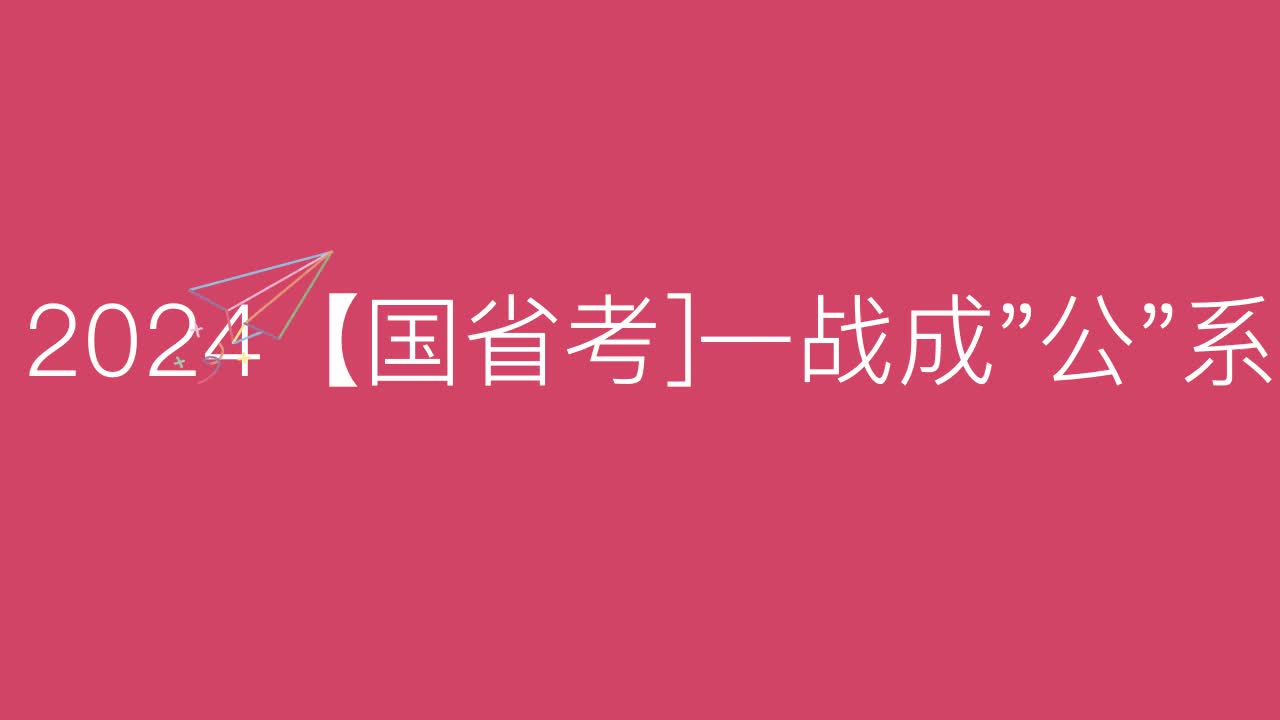 2024【国省考]一战成”公”系